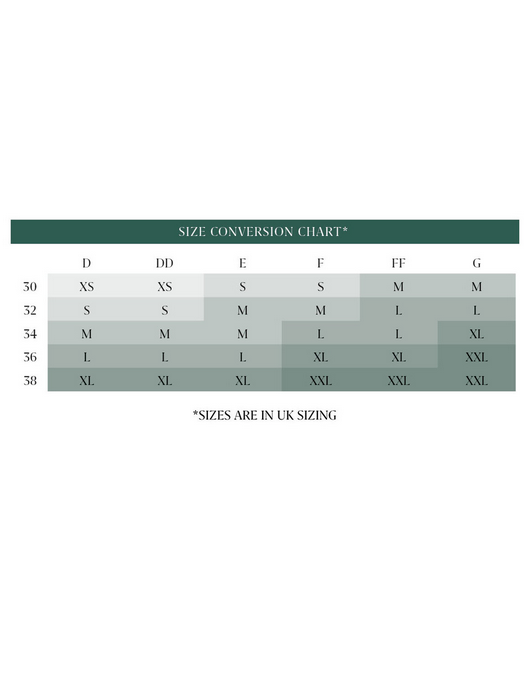 SIZE CONVERSION CHART*

|  | D | DD | E | F | FF | G |
|---|---|---|---|---|---|---|
| 30 | XS | XS | S | S | M | M |
| 32 | S | S | M | M | L | L |
| 34 | M | M | M | L | L | XL |
| 36 | L | L | L | XL | XL | XXL |
| 38 | XL | XL | XL | XXL | XXL | XXL |

*SIZES ARE IN UK SIZING